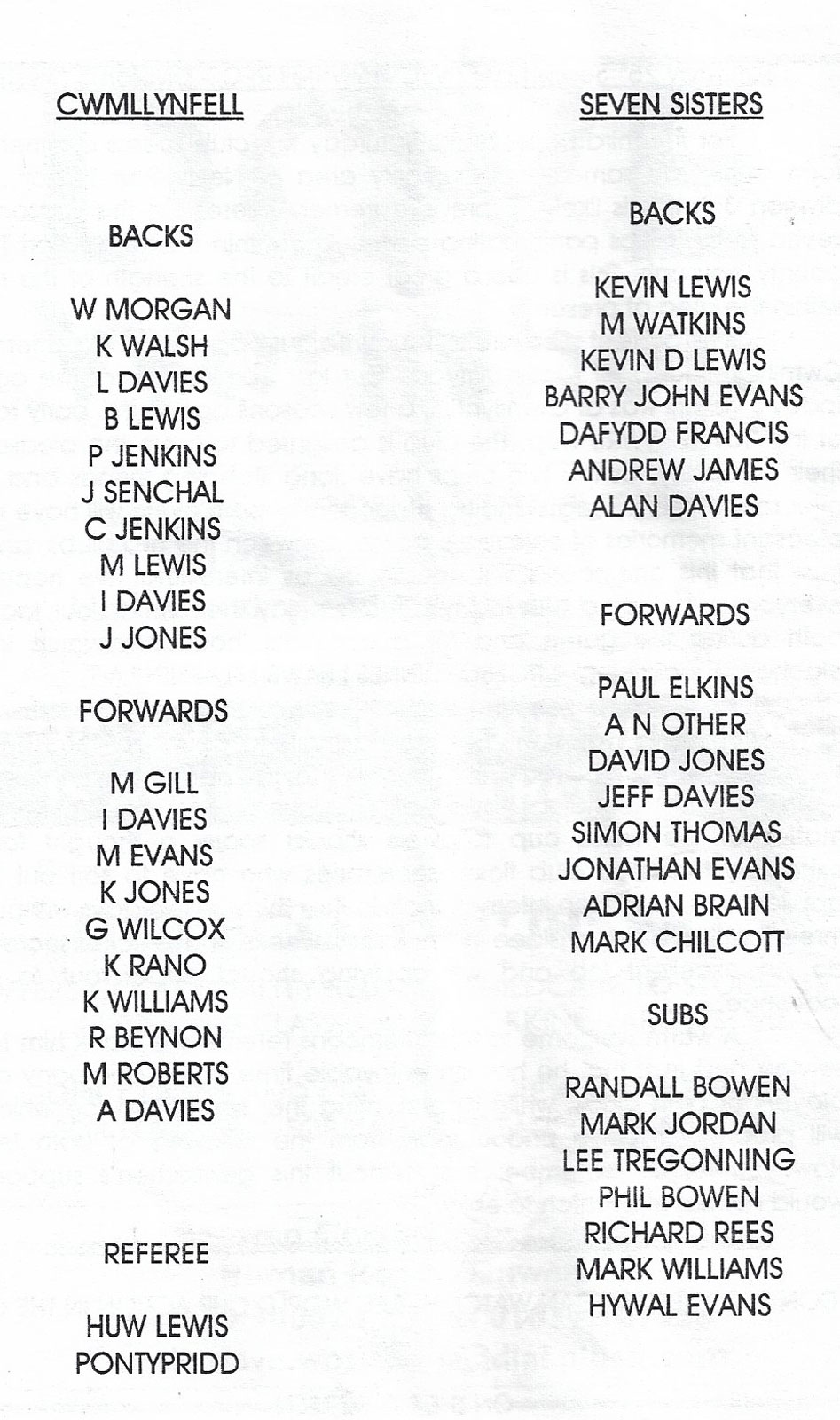 CWMLLYNFELL

BACKS

W MORGAN
K WALSH
L DAVIES
B LEWIS
P JENKINS
J SENCHAL
C JENKINS
M LEWIS
I DAVIES
J JONES

FORWARDS

M GILL
I DAVIES
M EVANS
K JONES
G WILCOX
K RANO
K WILLIAMS
R BEYNON
M ROBERTS
A DAVIES

REFEREE

HUW LEWIS
PONTYPRIDD

SEVEN SISTERS

BACKS

KEVIN LEWIS
M WATKINS
KEVIN D LEWIS
BARRY JOHN EVANS
DAFYDD FRANCIS
ANDREW JAMES
ALAN DAVIES

FORWARDS

PAUL ELKINS
A N OTHER
DAVID JONES
JEFF DAVIES
SIMON THOMAS
JONATHAN EVANS
ADRIAN BRAIN
MARK CHILCOTT

SUBS

RANDALL BOWEN
MARK JORDAN
LEE TREGONNING
PHIL BOWEN
RICHARD REES
MARK WILLIAMS
HYWAL EVANS